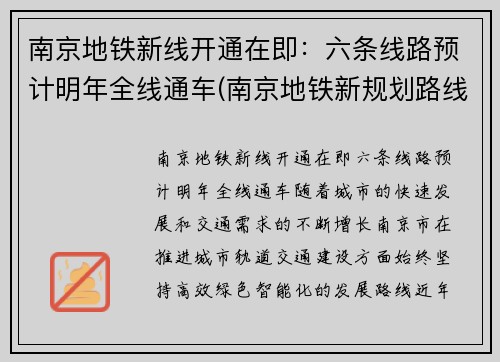 南京地铁新线开通在即：六条线路预计明年全线通车(南京地铁新规划路线

南京地铁新线开通在即六条线路预计明年全线通车随着城市的快速发展和交通需求的不断增长南京市在推进城市轨道交通建设方面始终坚持高效绿色智能化的发展路线近年